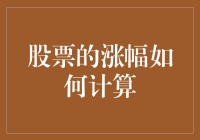 股票的涨幅如何计算